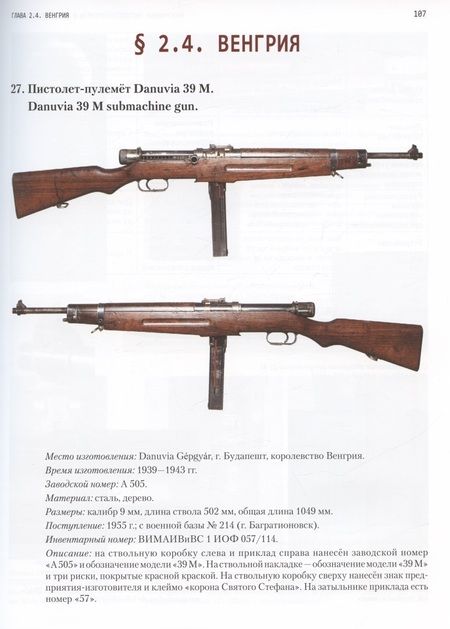 ГЛАВА 2.4. ВЕНГРИЯ

107

§ 2.4. ВЕНГРИЯ

27. Пистолет-пулемёт Danuvia 39 M.
Danuvia 39 M submachine gun.

Место изготовления: Danuvia Gépgyár, г. Будапешт, королевство Венгрия.
Время изготовления: 1939—1943 гг.
Заводской номер: А 505.
Материал: сталь, дерево.
Размеры: калибр 9 мм, длина ствола 502 мм, общая длина 1049 мм.
Поступление: 1955 г.; с военной базы № 214 (г. Багратионовск).
Инвентарный номер: ВИМАИВиВС 1 ИОФ 057/114.
Описание: на ствольную коробку слева и приклад справа нанесён заводской номер «А 505» и обозначение модели «39 М». На ствольной накладке — обозначение модели «39 М» и три риски, покрытые красной краской. На ствольную коробку сверху нанесён знак предприятия-изготовителя и клеймо «корона Святого Стефана». На затыльнике приклада есть номер «57».